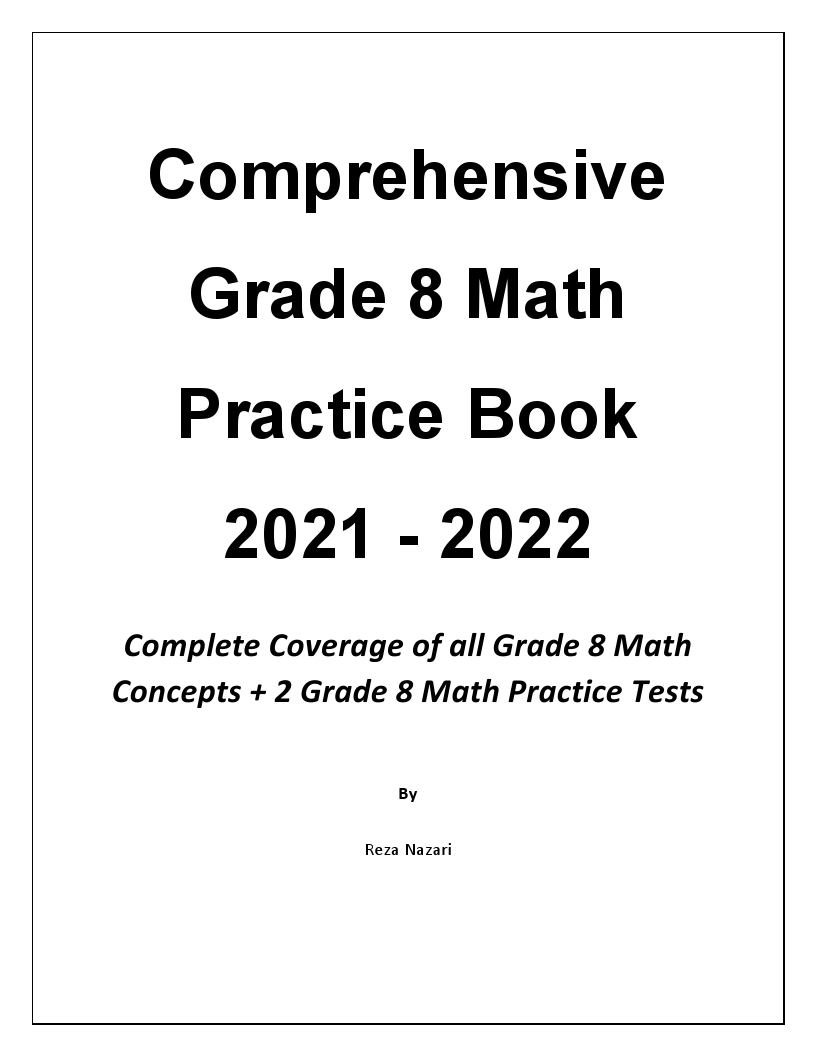 Comprehensive

Grade 8 Math

Practice Book

2021 - 2022

Complete Coverage of all Grade 8 Math Concepts + 2 Grade 8 Math Practice Tests

By

Reza Nazari